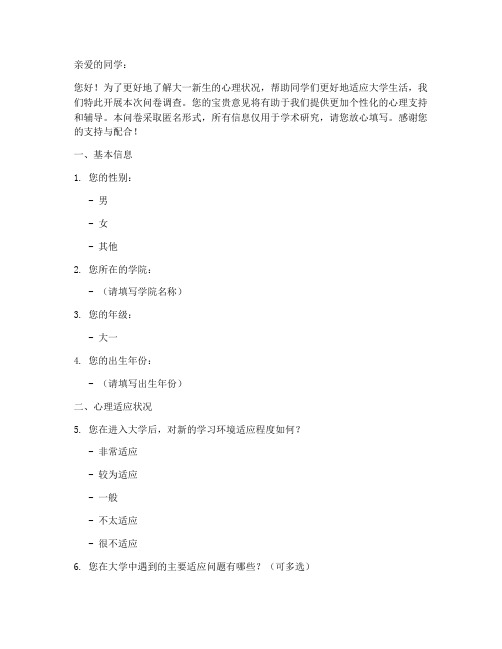 亲爱的同学：

您好！为了更好地了解大一新生的心理状况，帮助同学们更好地适应大学生活，我们特此开展本次问卷调查。您的宝贵意见将有助于我们提供更加个性化的心理支持和辅导。本问卷采取匿名形式，所有信息仅用于学术研究，请您放心填写。感谢您的支持与配合！

一、基本信息

1. 您的性别：

- 男

- 女

- 其他

2. 您所在的学院：

- （请填写学院名称）

3. 您的年级：

- 大一

4. 您的出生年份：

- （请填写出生年份）

二、心理适应状况

5. 您在进入大学后，对新的学习环境适应程度如何？

- 非常适应

- 较为适应

- 一般

- 不太适应

- 很不适应

6. 您在大学中遇到的主要适应问题有哪些？（可多选）